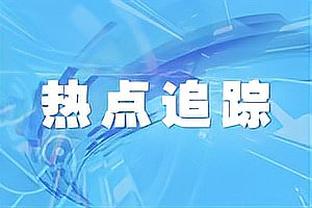 热点追踪